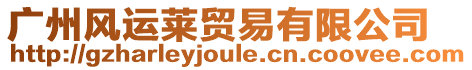 广州风运莱贸易有限公司
http://gzharleyjoule.cn.coovee.com